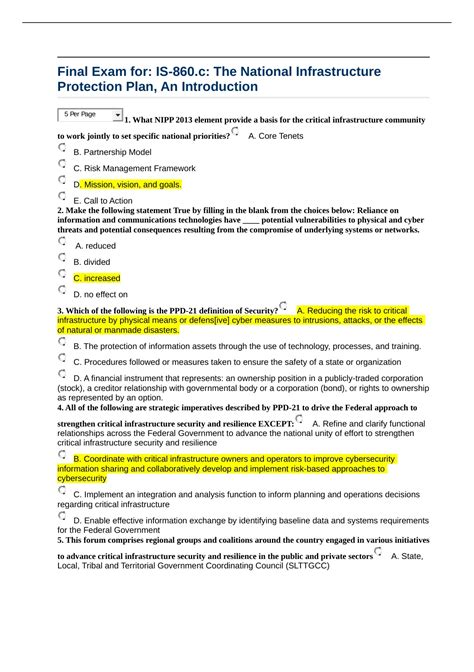 Final Exam for: IS-860.c: The National Infrastructure Protection Plan, An Introduction

5 Per Page

1. What NIPP 2013 element provide a basis for the critical infrastructure community to work jointly to set specific national priorities? A. Core Tenets

B. Partnership Model

C. Risk Management Framework

D. Mission, vision, and goals.

E. Call to Action

2. Make the following statement True by filling in the blank from the choices below: Reliance on information and communications technologies have ____ potential vulnerabilities to physical and cyber threats and potential consequences resulting from the compromise of underlying systems or networks.

A. reduced

B. divided

C. increased

D. no effect on

3. Which of the following is the PPD-21 definition of Security? A. Reducing the risk to critical infrastructure by physical means or defens[ive] cyber measures to intrusions, attacks, or the effects of natural or manmade disasters.

B. The protection of information assets through the use of technology, processes, and training.

C. Procedures followed or measures taken to ensure the safety of a state or organization

D. A financial instrument that represents: an ownership position in a publicly-traded corporation (stock), a creditor relationship with governmental body or a corporation (bond), or rights to ownership as represented by an option.

4. All of the following are strategic imperatives described by PPD-21 to drive the Federal approach to strengthen critical infrastructure security and resilience EXCEPT: A. Refine and clarify functional relationships across the Federal Government to advance the national unity of effort to strengthen critical infrastructure security and resilience

B. Coordinate with critical infrastructure owners and operators to improve cybersecurity information sharing and collaboratively develop and implement risk-based approaches to cybersecurity

C. Implement an integration and analysis function to inform planning and operations decisions regarding critical infrastructure

D. Enable effective information exchange by identifying baseline data and systems requirements for the Federal Government

5. This forum comprises regional groups and coalitions around the country engaged in various initiatives to advance critical infrastructure security and resilience in the public and private sectors A. State, Local, Tribal and Territorial Government Coordinating Council (SLTTGCC)